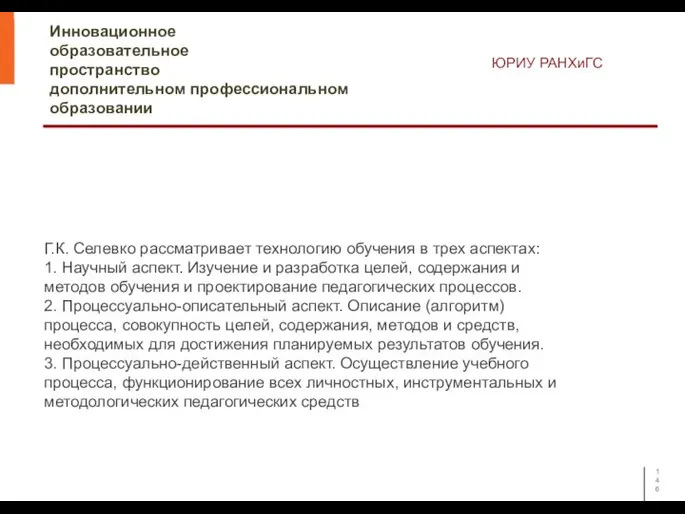 Инновационное образовательное пространство дополнительном профессиональном образовании

ЮРИУ РАНХиГС

Г.К. Селевко рассматривает технологию обучения в трех аспектах:
1. Научный аспект. Изучение и разработка целей, содержания и методов обучения и проектирование педагогических процессов.
2. Процессуально-описательный аспект. Описание (алгоритм) процесса, совокупность целей, содержания, методов и средств, необходимых для достижения планируемых результатов обучения.
3. Процессуально-действенный аспект. Осуществление учебного процесса, функционирование всех личностных, инструментальных и методологических педагогических средств

146